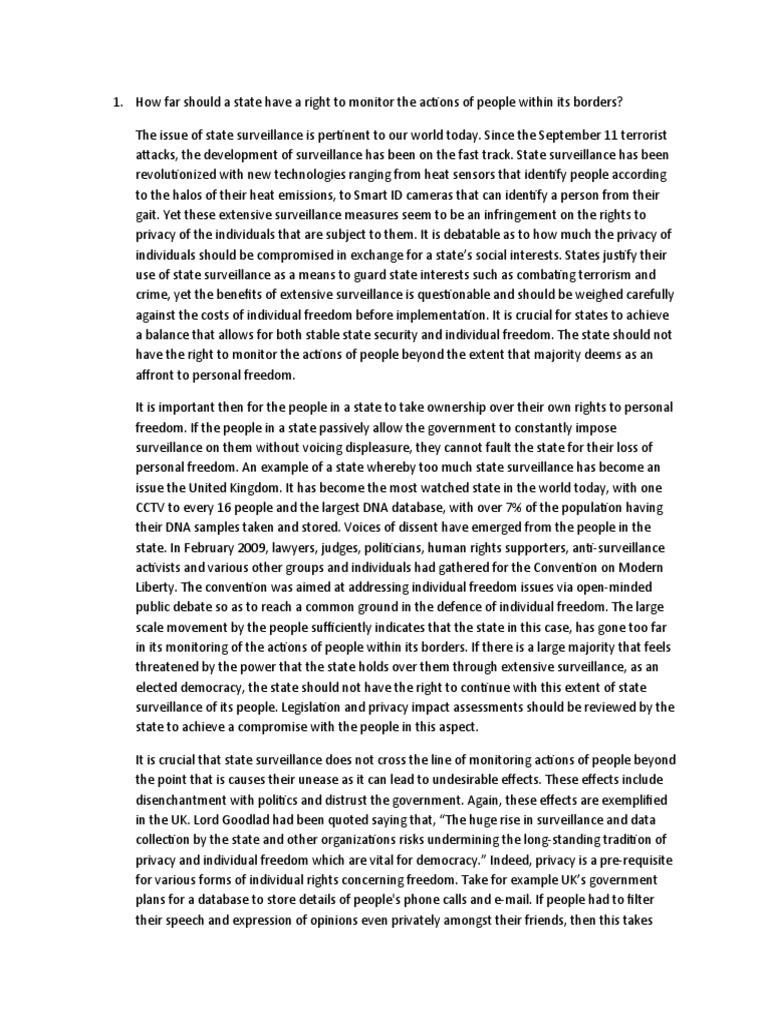 1. How far should a state have a right to monitor the actions of people within its borders?

The issue of state surveillance is pertinent to our world today. Since the September 11 terrorist attacks, the development of surveillance has been on the fast track. State surveillance has been revolutionized with new technologies ranging from heat sensors that identify people according to the halos of their heat emissions, to Smart ID cameras that can identify a person from their gait. Yet these extensive surveillance measures seem to be an infringement on the rights to privacy of the individuals that are subject to them. It is debatable as to how much the privacy of individuals should be compromised in exchange for a state's social interests. States justify their use of state surveillance as a means to guard state interests such as combating terrorism and crime, yet the benefits of extensive surveillance is questionable and should be weighed carefully against the costs of individual freedom before implementation. It is crucial for states to achieve a balance that allows for both stable state security and individual freedom. The state should not have the right to monitor the actions of people beyond the extent that majority deems as an affront to personal freedom.

It is important then for the people in a state to take ownership over their own rights to personal freedom. If the people in a state passively allow the government to constantly impose surveillance on them without voicing displeasure, they cannot fault the state for their loss of personal freedom. An example of a state whereby too much state surveillance has become an issue the United Kingdom. It has become the most watched state in the world today, with one CCTV to every 16 people and the largest DNA database, with over 7% of the population having their DNA samples taken and stored. Voices of dissent have emerged from the people in the state. In February 2009, lawyers, judges, politicians, human rights supporters, anti-surveillance activists and various other groups and individuals had gathered for the Convention on Modern Liberty. The convention was aimed at addressing individual freedom issues via open-minded public debate so as to reach a common ground in the defence of individual freedom. The large scale movement by the people sufficiently indicates that the state in this case, has gone too far in its monitoring of the actions of people within its borders. If there is a large majority that feels threatened by the power that the state holds over them through extensive surveillance, as an elected democracy, the state should not have the right to continue with this extent of state surveillance of its people. Legislation and privacy impact assessments should be reviewed by the state to achieve a compromise with the people in this aspect.

It is crucial that state surveillance does not cross the line of monitoring actions of people beyond the point that is causes their unease as it can lead to undesirable effects. These effects include disenchantment with politics and distrust the government. Again, these effects are exemplified in the UK. Lord Goodlad had been quoted saying that, "The huge rise in surveillance and data collection by the state and other organizations risks undermining the long-standing tradition of privacy and individual freedom which are vital for democracy." Indeed, privacy is a pre-requisite for various forms of individual rights concerning freedom. Take for example UK's government plans for a database to store details of people's phone calls and e-mail. If people had to filter their speech and expression of opinions even privately amongst their friends, then this takes